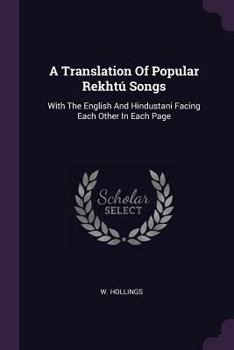 A Translation Of Popular Rekhtú Songs

With The English And Hindustani Facing Each Other In Each Page

Scholar SELECT

W. HOLLINGS